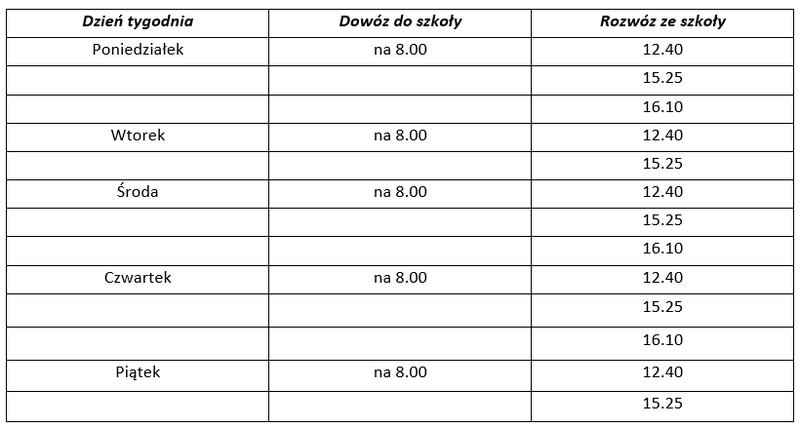 | Dzień tygodnia | Dowóz do szkoły | Rozwóz ze szkoły |
|---|---|---|
| Poniedziałek | na 8.00 | 12.40 |
| | | 15.25 |
| | | 16.10 |
| Wtorek | na 8.00 | 12.40 |
| | | 15.25 |
| Środa | na 8.00 | 12.40 |
| | | 15.25 |
| | | 16.10 |
| Czwartek | na 8.00 | 12.40 |
| | | 15.25 |
| | | 16.10 |
| Piątek | na 8.00 | 12.40 |
| | | 15.25 |